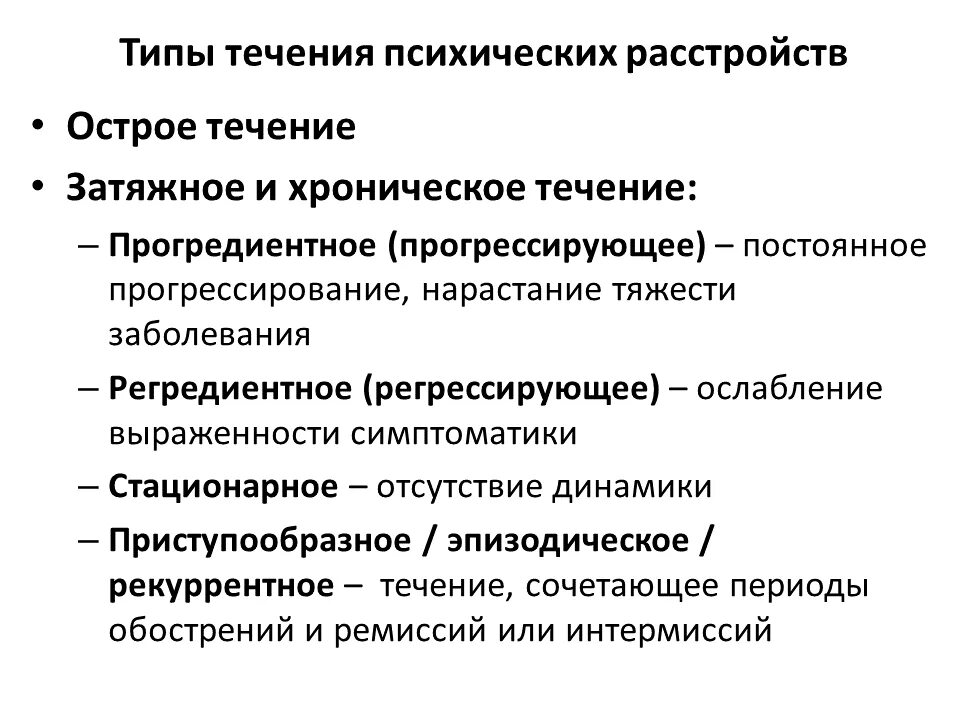 Типы течения психических расстройств

• Острое течение
• Затяжное и хроническое течение:
– Прогредиентное (прогрессирующее) – постоянное прогрессирование, нарастание тяжести заболевания
– Регредиентное (регрессирующее) – ослабление выраженности симптоматики
– Стационарное – отсутствие динамики
– Приступообразное / эпизодическое / рекуррентное – течение, сочетающее периоды обострений и ремиссий или интермиссий